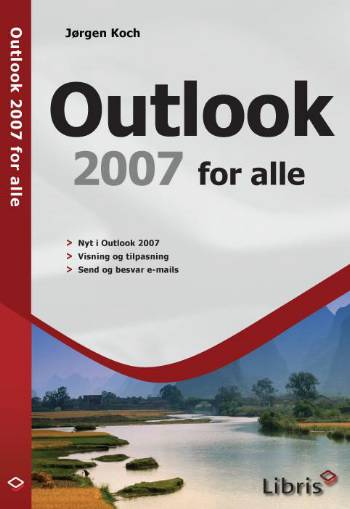 Outlook 2007 for alle

Jørgen Koch

Outlook
2007 for alle

> Nyt i Outlook 2007
> Visning og tilpasning
> Send og besvar e-mails

Libris